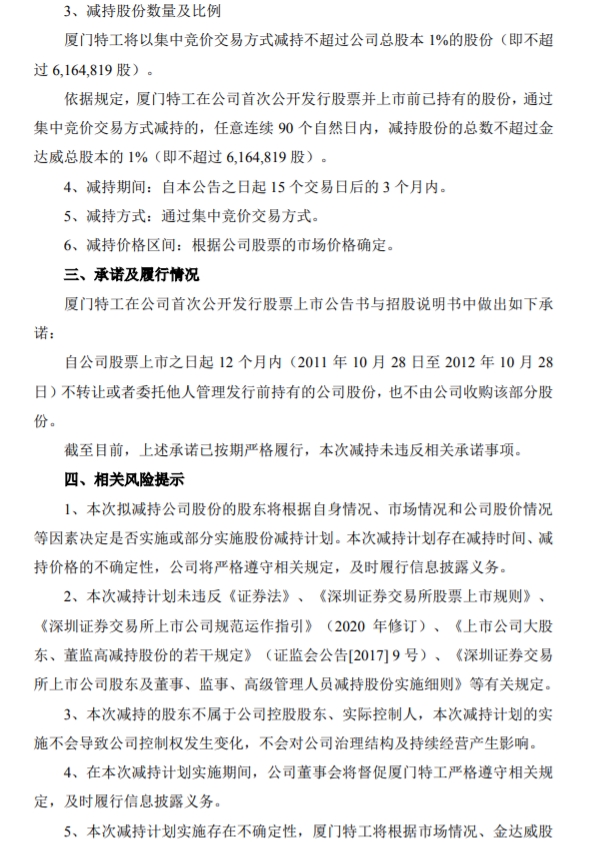 3、减持股份数量及比例

厦门特工将以集中竞价交易方式减持不超过公司总股本 1%的股份（即不超过 6,164,819 股）。

依据规定，厦门特工在公司首次公开发行股票并上市前已持有的股份，通过集中竞价交易方式减持的，任意连续 90 个自然日内，减持股份的总数不超过金达威总股本的 1%（即不超过 6,164,819 股）。

4、减持期间：自本公告之日起 15 个交易日后的 3 个月内。

5、减持方式：通过集中竞价交易方式。

6、减持价格区间：根据公司股票的市场价格确定。

三、承诺及履行情况

厦门特工在公司首次公开发行股票上市公告书与招股说明书中做出如下承诺：

自公司股票上市之日起 12 个月内（2011 年 10 月 28 日至 2012 年 10 月 28 日）不转让或者委托他人管理发行前持有的公司股份，也不由公司收购该部分股份。

截至目前，上述承诺已按期严格履行，本次减持未违反相关承诺事项。

四、相关风险提示

1、本次拟减持公司股份的股东将根据自身情况、市场情况和公司股价情况等因素决定是否实施或部分实施股份减持计划。本次减持计划存在减持时间、减持价格的不确定性，公司将严格遵守相关规定，及时履行信息披露义务。

2、本次减持计划未违反《证券法》、《深圳证券交易所股票上市规则》、《深圳证券交易所上市公司规范运作指引》（2020 年修订）、《上市公司大股东、董监高减持股份的若干规定》（证监会公告[2017] 9 号）、《深圳证券交易所上市公司股东及董事、监事、高级管理人员减持股份实施细则》等有关规定。

3、本次减持的股东不属于公司控股股东、实际控制人，本次减持计划的实施不会导致公司控制权发生变化，不会对公司治理结构及持续经营产生影响。

4、在本次减持计划实施期间，公司董事会将督促厦门特工严格遵守相关规定，及时履行信息披露义务。

5、本次减持计划实施存在不确定性，厦门特工将根据市场情况、金达威股